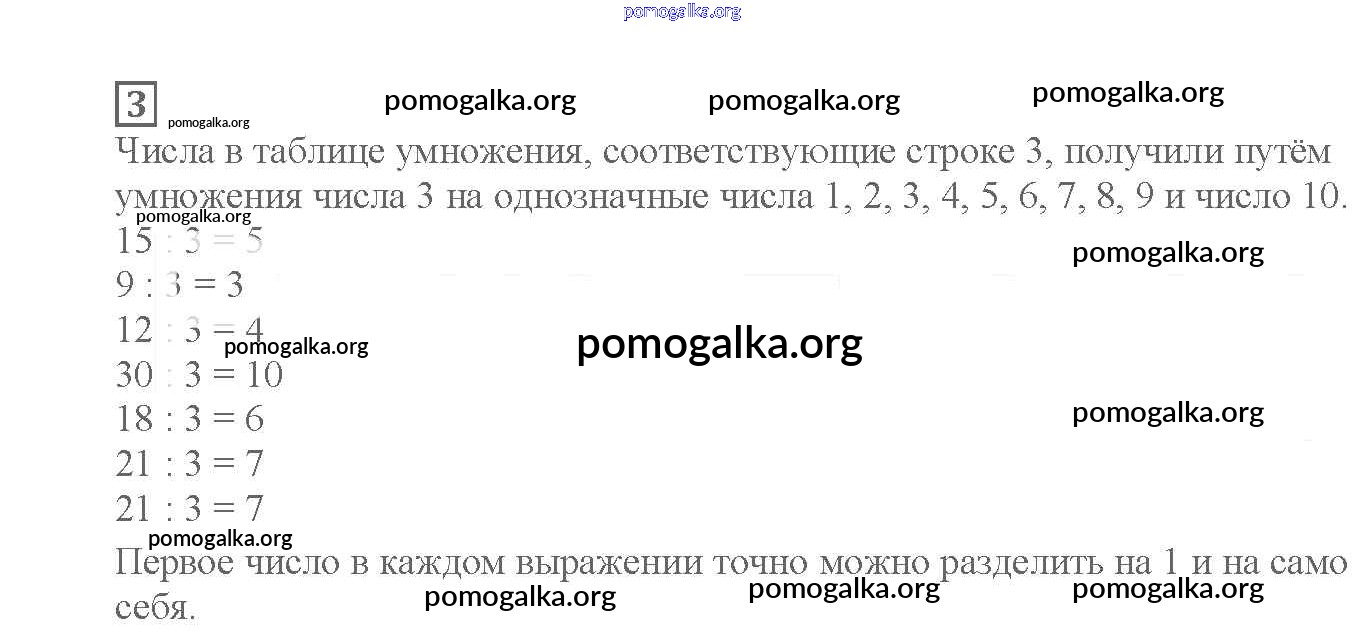 3

Числа в таблице умножения, соответствующие строке 3, получили путём умножения числа 3 на однозначные числа 1, 2, 3, 4, 5, 6, 7, 8, 9 и число 10.

15 : 3 = 5
9 : 3 = 3
12 : 3 = 4
30 : 3 = 10
18 : 3 = 6
21 : 3 = 7
21 : 3 = 7

Первое число в каждом выражении точно можно разделить на 1 и на само себя.

pomogalka.org